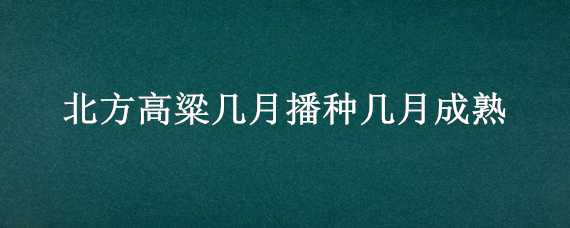 北方高粱几月播种几月成熟